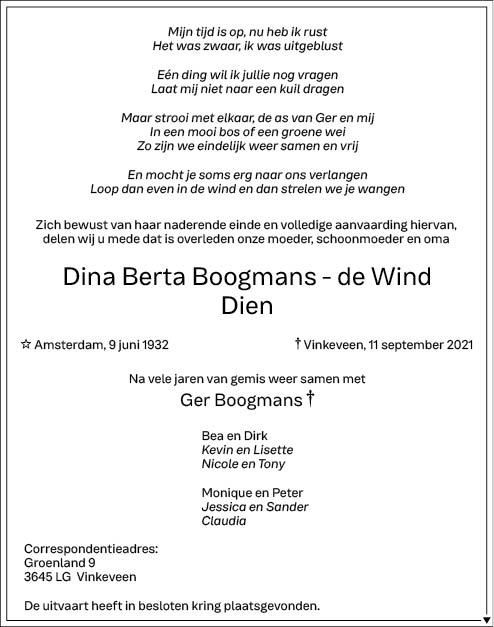 Mijn tijd is op, nu heb ik rust
Het was zwaar, ik was uitgeblust

Eén ding wil ik jullie nog vragen
Laat mij niet naar een kuil dragen

Maar strooi met elkaar, de as van Ger en mij
In een mooi bos of een groene wei
Zo zijn we eindelijk weer samen en vrij

En mocht je soms erg naar ons verlangen
Loop dan even in de wind en dan strelen we je wangen

Zich bewust van haar naderende einde en volledige aanvaarding hiervan, delen wij u mede dat is overleden onze moeder, schoonmoeder en oma

Dina Berta Boogmans - de Wind
Dien

☆ Amsterdam, 9 juni 1932

† Vinkeveen, 11 september 2021

Na vele jaren van gemis weer samen met

Ger Boogmans †

Bea en Dirk
Kevin en Lisette
Nicole en Tony

Monique en Peter
Jessica en Sander
Claudia

Correspondentieadres:
Groenland 9
3645 LG Vinkeveen

De uitvaart heeft in besloten kring plaatsgevonden.